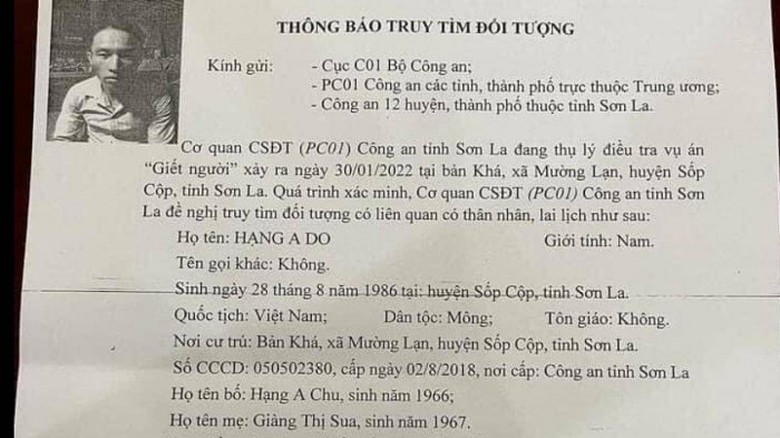 THÔNG BÁO TRUY TÌM ĐỐI TƯỢNG

Kính gửi:

- Cục C01 Bộ Công an;
- PC01 Công an các tỉnh, thành phố trực thuộc Trung ương;
- Công an 12 huyện, thành phố thuộc tỉnh Sơn La.

Cơ quan CSĐT (PC01) Công an tỉnh Sơn La đang thụ lý điều tra vụ án "Giết người" xảy ra ngày 30/01/2022 tại bản Khá, xã Mường Lạn, huyện Sốp Cộp, tỉnh Sơn La. Quá trình xác minh, Cơ quan CSĐT (PC01) Công an tỉnh Sơn La đề nghị truy tìm đối tượng có liên quan có thân nhân, lai lịch như sau:

Họ tên: HẠNG A DO Giới tính: Nam.

Tên gọi khác: Không.

Sinh ngày 28 tháng 8 năm 1986 tại: huyện Sốp Cộp, tỉnh Sơn La.

Quốc tịch: Việt Nam; Dân tộc: Mông; Tôn giáo: Không.

Nơi cư trú: Bản Khá, xã Mường Lạn, huyện Sốp Cộp, tỉnh Sơn La.

Số CCCD: 050502380, cấp ngày 02/8/2018, nơi cấp: Công an tỉnh Sơn La

Họ tên bố: Hạng A Chu, sinh năm 1966;

Họ tên mẹ: Giàng Thị Sua, sinh năm 1967.